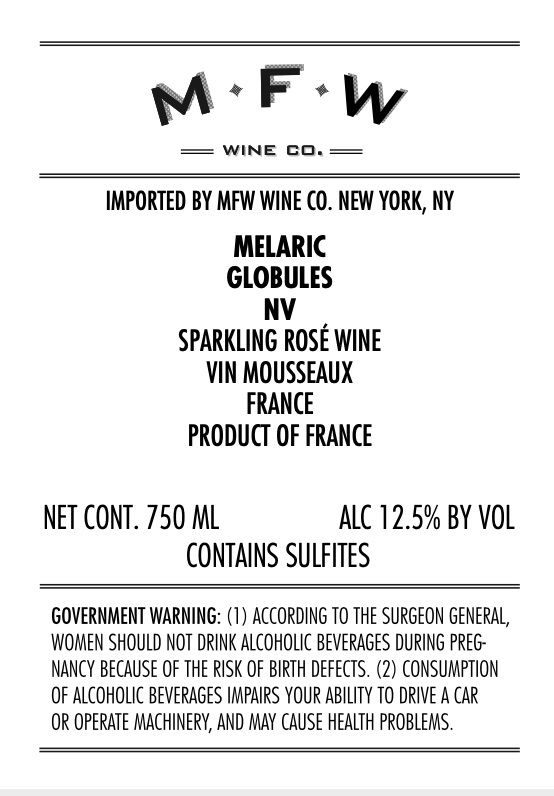 M·F·W

WINE CO.

IMPORTED BY MFW WINE CO. NEW YORK, NY

MELARIC
GLOBULES
NV
SPARKLING ROSÉ WINE
VIN MOUSSEAUX
FRANCE
PRODUCT OF FRANCE

NET CONT. 750 ML ALC 12.5% BY VOL
CONTAINS SULFITES

GOVERNMENT WARNING: (1) ACCORDING TO THE SURGEON GENERAL, WOMEN SHOULD NOT DRINK ALCOHOLIC BEVERAGES DURING PREGNANCY BECAUSE OF THE RISK OF BIRTH DEFECTS. (2) CONSUMPTION OF ALCOHOLIC BEVERAGES IMPAIRS YOUR ABILITY TO DRIVE A CAR OR OPERATE MACHINERY, AND MAY CAUSE HEALTH PROBLEMS.